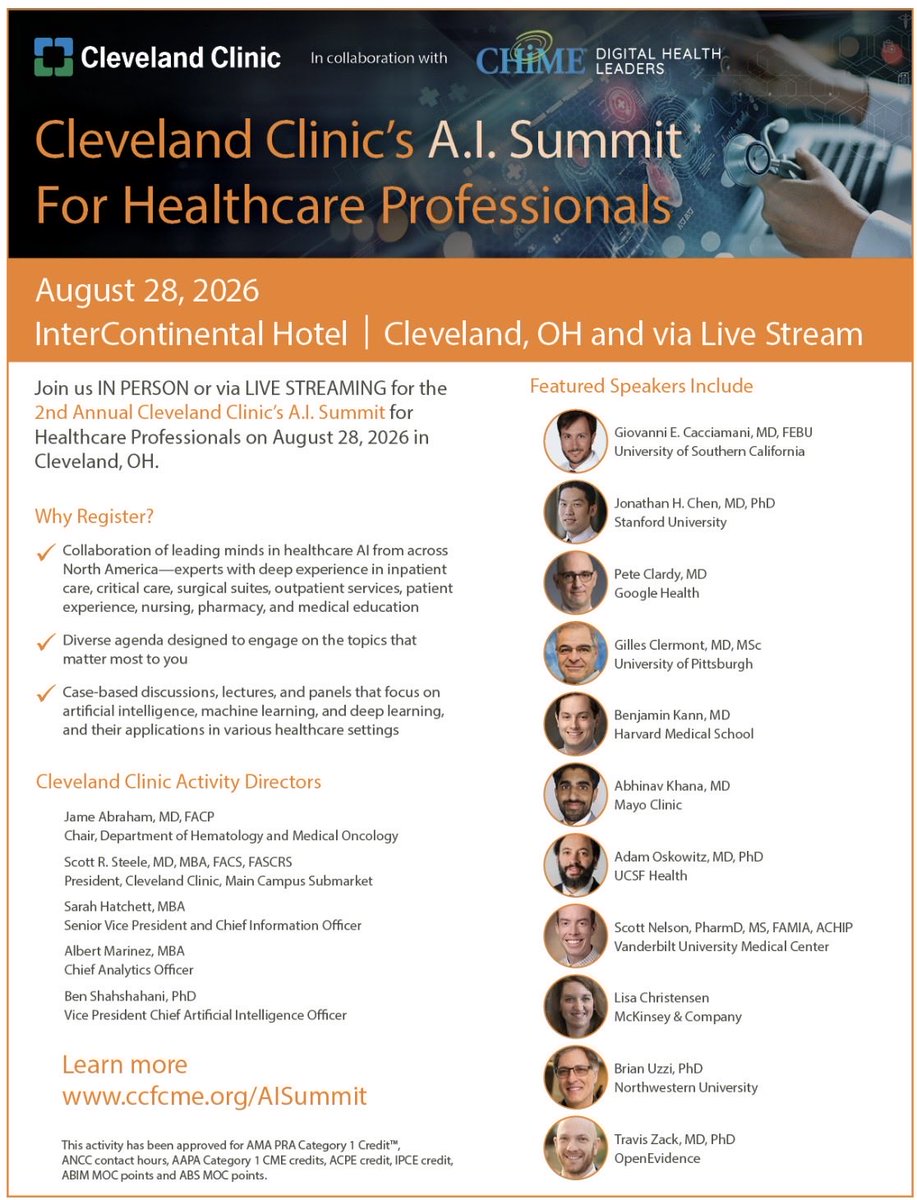 Cleveland Clinic

In collaboration with

CHIME DIGITAL HEALTH LEADERS

Cleveland Clinic's A.I. Summit For Healthcare Professionals

August 28, 2026
InterContinental Hotel | Cleveland, OH and via Live Stream

Join us IN PERSON or via LIVE STREAMING for the 2nd Annual Cleveland Clinic's A.I. Summit for Healthcare Professionals on August 28, 2026 in Cleveland, OH.

Why Register?

✓ Collaboration of leading minds in healthcare AI from across North America—experts with deep experience in inpatient care, critical care, surgical suites, outpatient services, patient experience, nursing, pharmacy, and medical education

✓ Diverse agenda designed to engage on the topics that matter most to you

✓ Case-based discussions, lectures, and panels that focus on artificial intelligence, machine learning, and deep learning, and their applications in various healthcare settings

Cleveland Clinic Activity Directors

Jame Abraham, MD, FACP
Chair, Department of Hematology and Medical Oncology

Scott R. Steele, MD, MBA, FACS, FASCRS
President, Cleveland Clinic, Main Campus Submarket

Sarah Hatchett, MBA
Senior Vice President and Chief Information Officer

Albert Marinez, MBA
Chief Analytics Officer

Ben Shahshahani, PhD
Vice President Chief Artificial Intelligence Officer

Learn more
www.ccfcme.org/AISummit

This activity has been approved for AMA PRA Category 1 Credit™, ANCC contact hours, AAPA Category 1 CME credits, ACPE credit, IPCE credit, ABIM MOC points and ABS MOC points.

Featured Speakers Include

Giovanni E. Cacciamani, MD, FEBU
University of Southern California

Jonathan H. Chen, MD, PhD
Stanford University

Pete Clardy, MD
Google Health

Gilles Clermont, MD, MSc
University of Pittsburgh

Benjamin Kann, MD
Harvard Medical School

Abhinav Khana, MD
Mayo Clinic

Adam Oskowitz, MD, PhD
UCSF Health

Scott Nelson, PharmD, MS, FAMIA, ACHIP
Vanderbilt University Medical Center

Lisa Christensen
McKinsey & Company

Brian Uzzi, PhD
Northwestern University

Travis Zack, MD, PhD
OpenEvidence